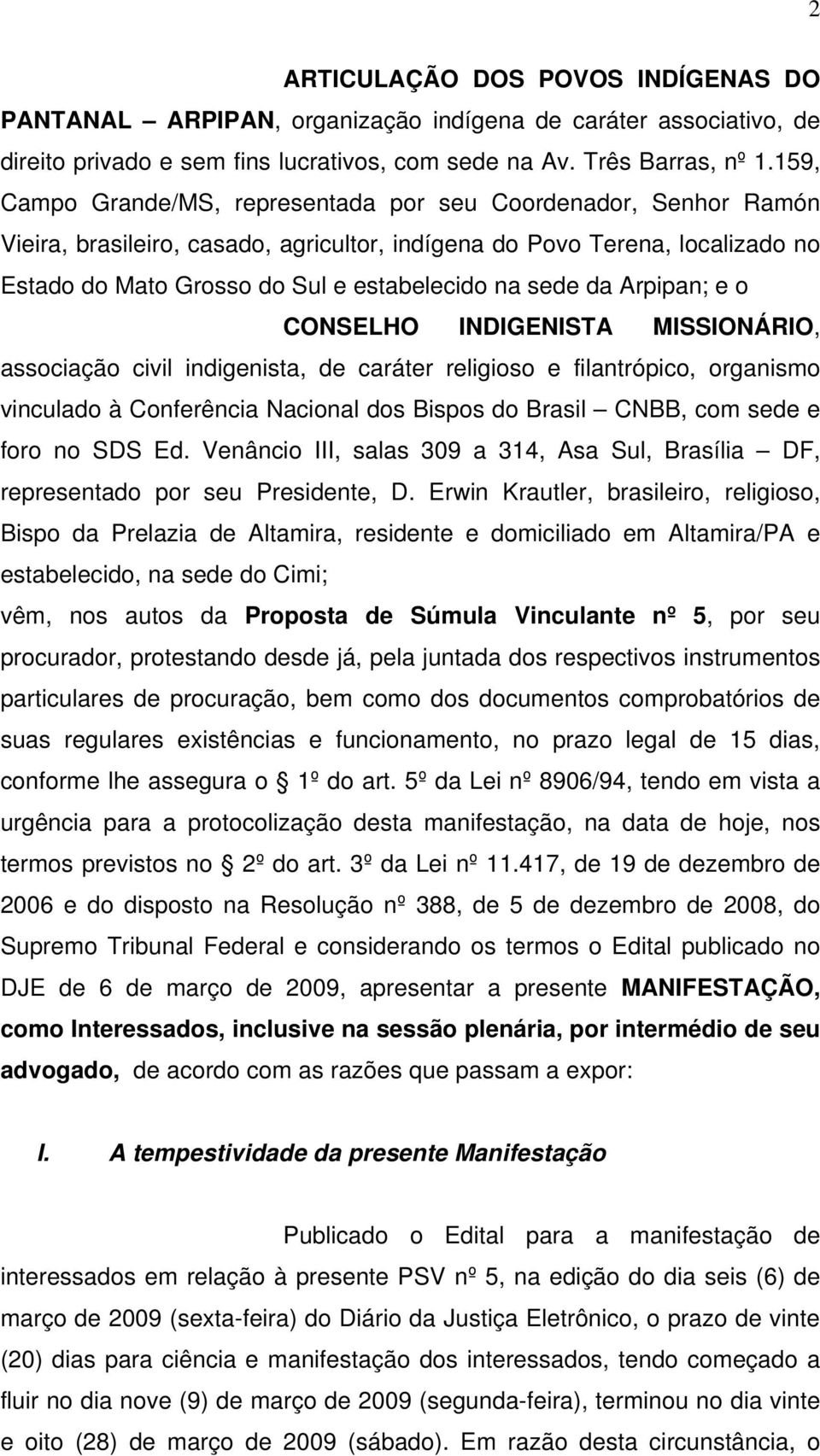 2

ARTICULAÇÃO DOS POVOS INDÍGENAS DO PANTANAL – ARPIPAN, organização indígena de caráter associativo, de direito privado e sem fins lucrativos, com sede na Av. Três Barras, nº 1.159, Campo Grande/MS, representada por seu Coordenador, Senhor Ramón Vieira, brasileiro, casado, agricultor, indígena do Povo Terena, localizado no Estado do Mato Grosso do Sul e estabelecido na sede da Arpipan; e o

CONSELHO INDIGENISTA MISSIONÁRIO, associação civil indigenista, de caráter religioso e filantrópico, organismo vinculado à Conferência Nacional dos Bispos do Brasil – CNBB, com sede e foro no SDS Ed. Venâncio III, salas 309 a 314, Asa Sul, Brasília – DF, representado por seu Presidente, D. Erwin Krautler, brasileiro, religioso, Bispo da Prelazia de Altamira, residente e domiciliado em Altamira/PA e estabelecido, na sede do Cimi;

vêm, nos autos da Proposta de Súmula Vinculante nº 5, por seu procurador, protestando desde já, pela juntada dos respectivos instrumentos particulares de procuração, bem como dos documentos comprobatórios de suas regulares existências e funcionamento, no prazo legal de 15 dias, conforme lhe assegura o § 1º do art. 5º da Lei nº 8906/94, tendo em vista a urgência para a protocolização desta manifestação, na data de hoje, nos termos previstos no § 2º do art. 3º da Lei nº 11.417, de 19 de dezembro de 2006 e do disposto na Resolução nº 388, de 5 de dezembro de 2008, do Supremo Tribunal Federal e considerando os termos o Edital publicado no DJE de 6 de março de 2009, apresentar a presente MANIFESTAÇÃO, como Interessados, inclusive na sessão plenária, por intermédio de seu advogado, de acordo com as razões que passam a expor:

I. A tempestividade da presente Manifestação

Publicado o Edital para a manifestação de interessados em relação à presente PSV nº 5, na edição do dia seis (6) de março de 2009 (sexta-feira) do Diário da Justiça Eletrônico, o prazo de vinte (20) dias para ciência e manifestação dos interessados, tendo começado a fluir no dia nove (9) de março de 2009 (segunda-feira), terminou no dia vinte e oito (28) de março de 2009 (sábado). Em razão desta circunstância, o